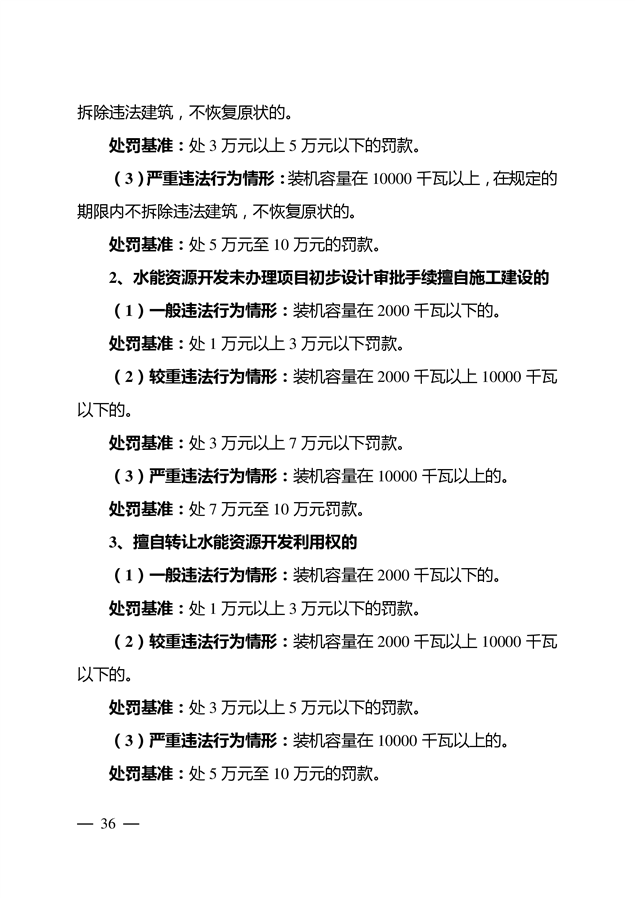 拆除违法建筑，不恢复原状的。

处罚基准：处 3 万元以上 5 万元以下的罚款。

（3）严重违法行为情形：装机容量在 10000 千瓦以上，在规定的期限内不拆除违法建筑，不恢复原状的。

处罚基准：处 5 万元至 10 万元的罚款。

2、水能资源开发未办理项目初步设计审批手续擅自施工建设的

（1）一般违法行为情形：装机容量在 2000 千瓦以下的。

处罚基准：处 1 万元以上 3 万元以下罚款。

（2）较重违法行为情形：装机容量在 2000 千瓦以上 10000 千瓦以下的。

处罚基准：处 3 万元以上 7 万元以下罚款。

（3）严重违法行为情形：装机容量在 10000 千瓦以上的。

处罚基准：处 7 万元至 10 万元罚款。

3、擅自转让水能资源开发利用权的

（1）一般违法行为情形：装机容量在 2000 千瓦以下的。

处罚基准：处 1 万元以上 3 万元以下的罚款。

（2）较重违法行为情形：装机容量在 2000 千瓦以上 10000 千瓦以下的。

处罚基准：处 3 万元以上 5 万元以下的罚款。

（3）严重违法行为情形：装机容量在 10000 千瓦以上的。

处罚基准：处 5 万元至 10 万元的罚款。

— 36 —